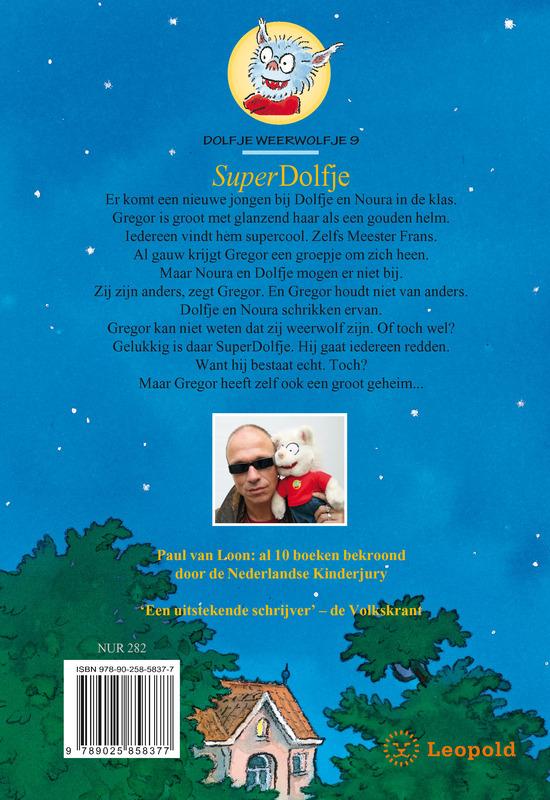 DOLFJE WEERWOLFJE 9

SuperDolfje

Er komt een nieuwe jongen bij Dolfje en Noura in de klas. Gregor is groot met glanzend haar als een gouden helm. Iedereen vindt hem supercool. Zelfs Meester Frans. Al gauw krijgt Gregor een groepje om zich heen. Maar Noura en Dolfje mogen er niet bij. Zij zijn anders, zegt Gregor. En Gregor houdt niet van anders. Dolfje en Noura schrikken ervan. Gregor kan niet weten dat zij weerwolf zijn. Of toch wel? Gelukkig is daar SuperDolfje. Hij gaat iedereen redden. Want hij bestaat echt. Toch? Maar Gregor heeft zelf ook een groot geheim...

Paul van Loon: al 10 boeken bekroond door de Nederlandse Kinderjury

'Een uitstekende schrijver' – de Volkskrant

NUR 282

ISBN 978-90-258-5837-7

9 789025 858377

Leopold